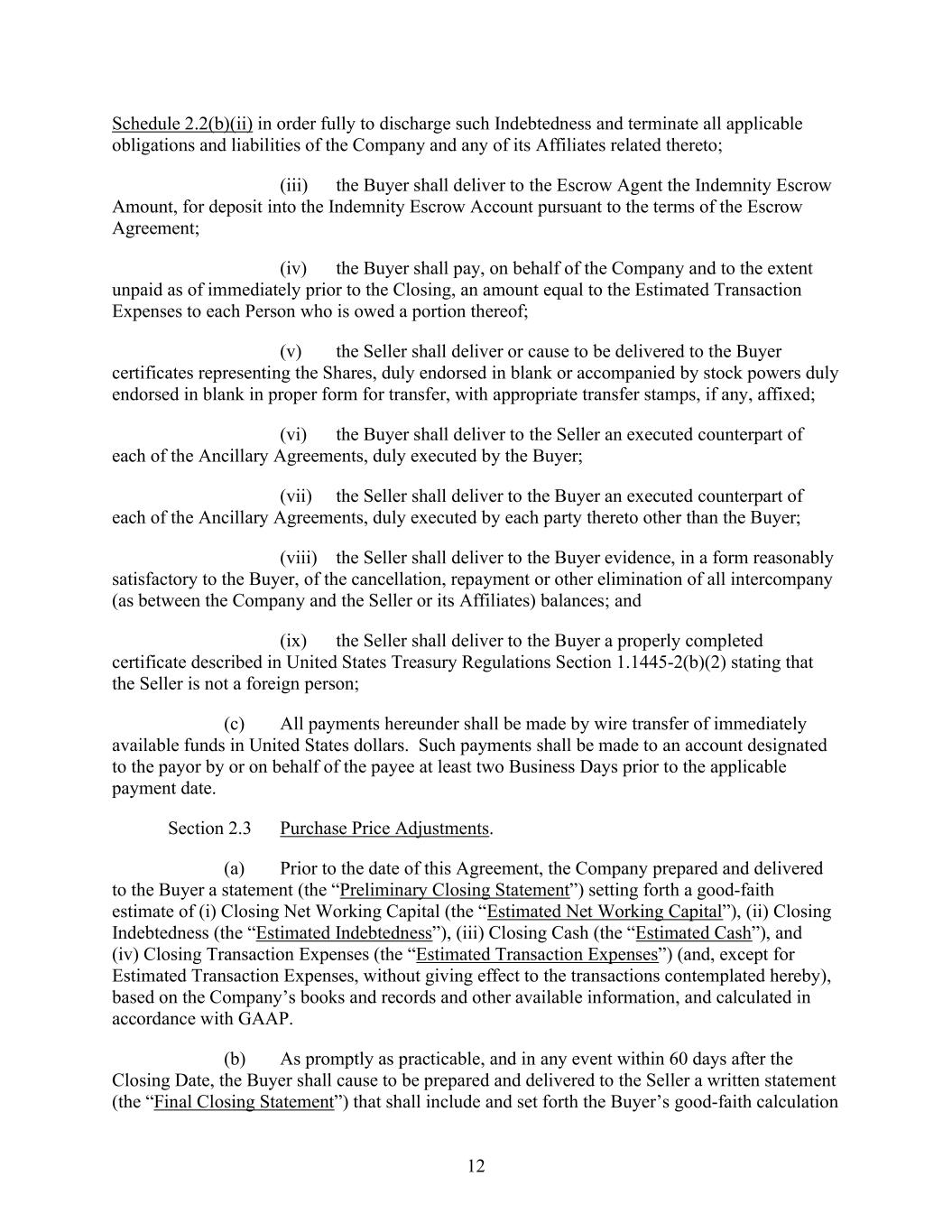 Schedule 2.2(b)(ii) in order fully to discharge such Indebtedness and terminate all applicable obligations and liabilities of the Company and any of its Affiliates related thereto;

(iii) the Buyer shall deliver to the Escrow Agent the Indemnity Escrow Amount, for deposit into the Indemnity Escrow Account pursuant to the terms of the Escrow Agreement;

(iv) the Buyer shall pay, on behalf of the Company and to the extent unpaid as of immediately prior to the Closing, an amount equal to the Estimated Transaction Expenses to each Person who is owed a portion thereof;

(v) the Seller shall deliver or cause to be delivered to the Buyer certificates representing the Shares, duly endorsed in blank or accompanied by stock powers duly endorsed in blank in proper form for transfer, with appropriate transfer stamps, if any, affixed;

(vi) the Buyer shall deliver to the Seller an executed counterpart of each of the Ancillary Agreements, duly executed by the Buyer;

(vii) the Seller shall deliver to the Buyer an executed counterpart of each of the Ancillary Agreements, duly executed by each party thereto other than the Buyer;

(viii) the Seller shall deliver to the Buyer evidence, in a form reasonably satisfactory to the Buyer, of the cancellation, repayment or other elimination of all intercompany (as between the Company and the Seller or its Affiliates) balances; and

(ix) the Seller shall deliver to the Buyer a properly completed certificate described in United States Treasury Regulations Section 1.1445-2(b)(2) stating that the Seller is not a foreign person;

(c) All payments hereunder shall be made by wire transfer of immediately available funds in United States dollars. Such payments shall be made to an account designated to the payor by or on behalf of the payee at least two Business Days prior to the applicable payment date.

Section 2.3 Purchase Price Adjustments.

(a) Prior to the date of this Agreement, the Company prepared and delivered to the Buyer a statement (the “Preliminary Closing Statement”) setting forth a good-faith estimate of (i) Closing Net Working Capital (the “Estimated Net Working Capital”), (ii) Closing Indebtedness (the “Estimated Indebtedness”), (iii) Closing Cash (the “Estimated Cash”), and (iv) Closing Transaction Expenses (the “Estimated Transaction Expenses”) (and, except for Estimated Transaction Expenses, without giving effect to the transactions contemplated hereby), based on the Company’s books and records and other available information, and calculated in accordance with GAAP.

(b) As promptly as practicable, and in any event within 60 days after the Closing Date, the Buyer shall cause to be prepared and delivered to the Seller a written statement (the “Final Closing Statement”) that shall include and set forth the Buyer’s good-faith calculation

12